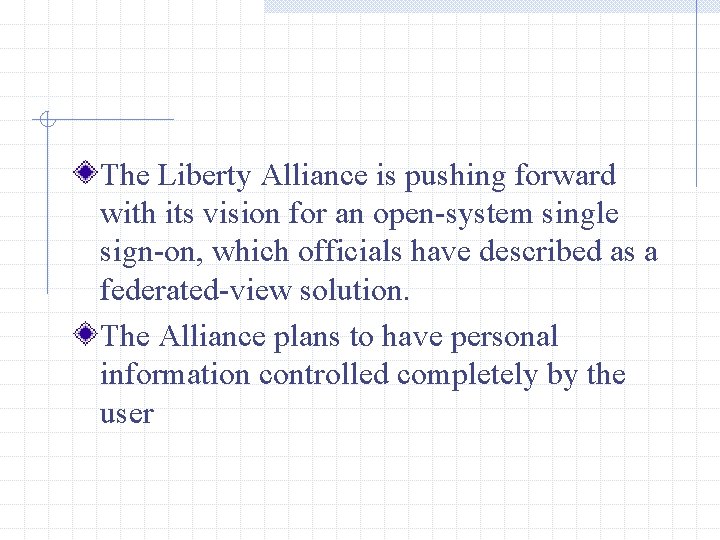 The Liberty Alliance is pushing forward with its vision for an open-system single sign-on, which officials have described as a federated-view solution.

The Alliance plans to have personal information controlled completely by the user